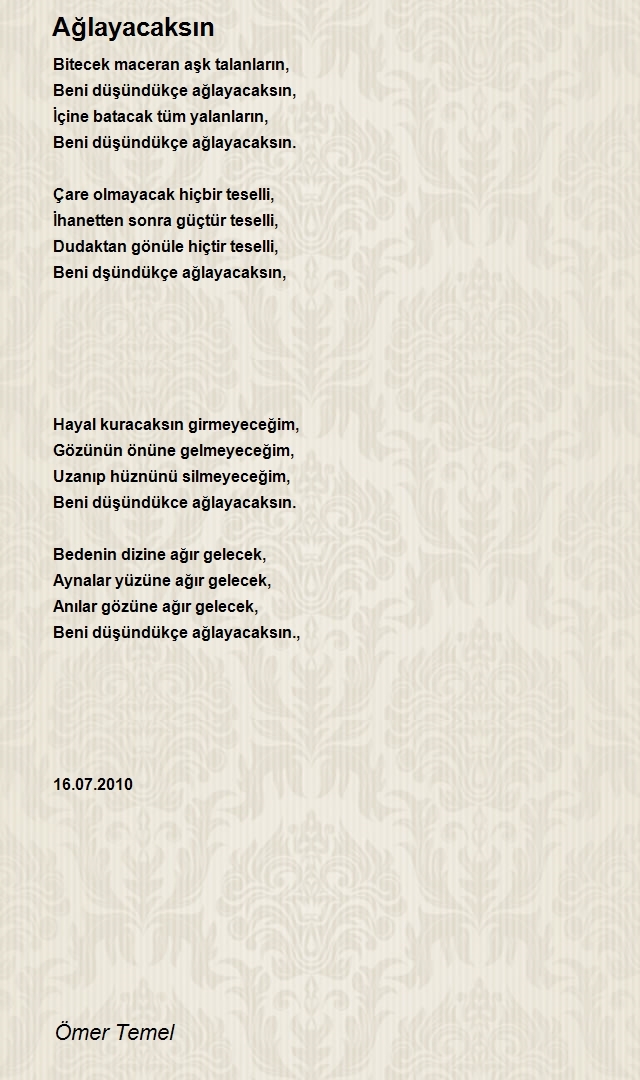 Ağlayacaksın

Bitecek maceran aşk talanların,
Beni düşündükçe ağlayacaksın,
İçine batacak tüm yalanların,
Beni düşündükçe ağlayacaksın.

Çare olmayacak hiçbir teselli,
İhanetten sonra güçtür teselli,
Dudaktan gönüle hiçtir teselli,
Beni dşündükçe ağlayacaksın,

Hayal kuracaksın girmeyeceğim,
Gözünün önüne gelmeyeceğim,
Uzanıp hüznünü silmeyeceğim,
Beni düşündükce ağlayacaksın.

Bedenin dizine ağır gelecek,
Aynalar yüzüne ağır gelecek,
Anılar gözüne ağır gelecek,
Beni düşündükçe ağlayacaksın.,

16.07.2010

Ömer Temel